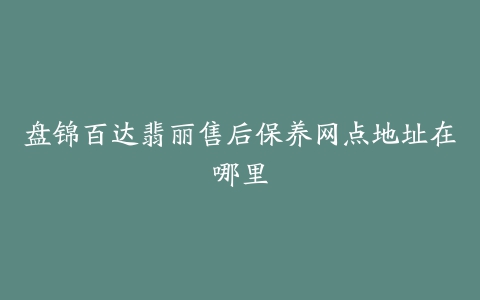 盘锦百达翡丽售后保养网点地址在哪里